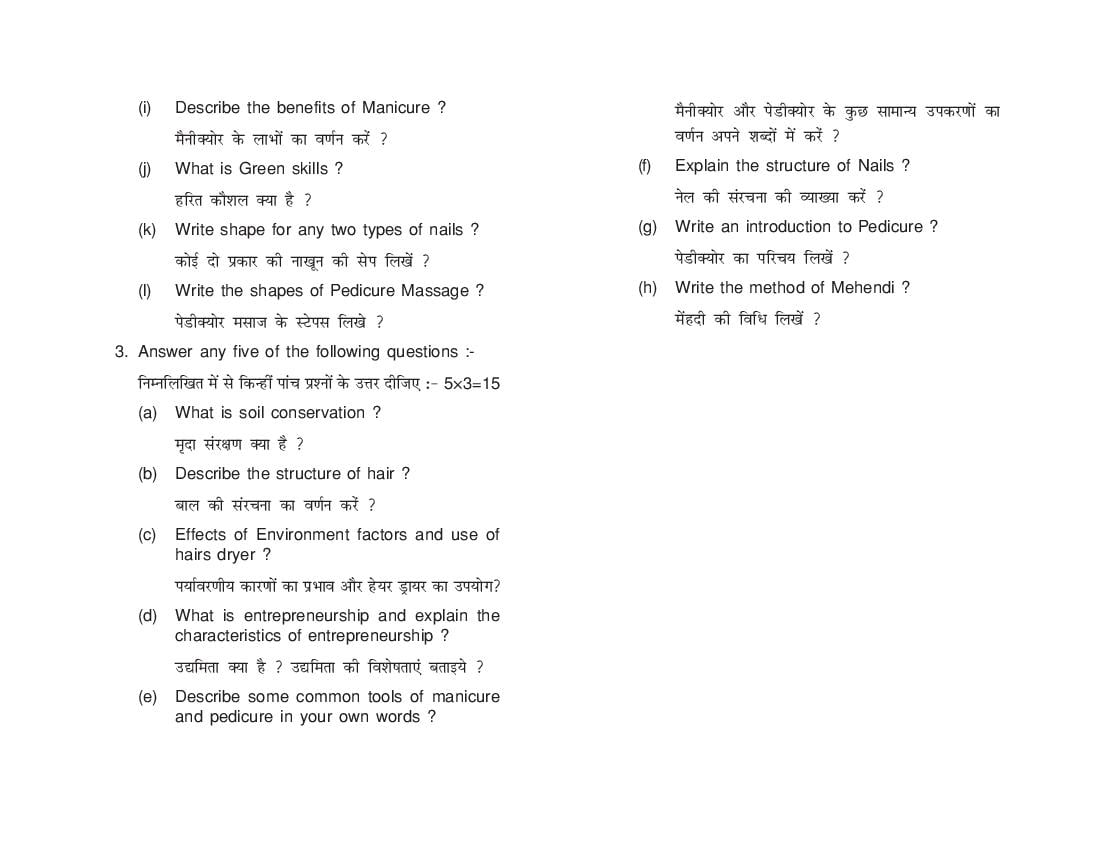 (i) Describe the benefits of Manicure ?

मैनीक्योर के लाभों का वर्णन करें ?

(j) What is Green skills ?

हरित कौशल क्या है ?

(k) Write shape for any two types of nails ?

कोई दो प्रकार की नाखून की सेप लिखें ?

(l) Write the shapes of Pedicure Massage ?

पेडीक्योर मसाज के स्टेपस लिखे ?

3. Answer any five of the following questions :-

निम्नलिखित में से किन्हीं पांच प्रश्नों के उत्तर दीजिए :- 5×3=15

(a) What is soil conservation ?

मृदा संरक्षण क्या है ?

(b) Describe the structure of hair ?

बाल की संरचना का वर्णन करें ?

(c) Effects of Environment factors and use of hairs dryer ?

पर्यावरणीय कारणों का प्रभाव और हेयर ड्रायर का उपयोग?

(d) What is entrepreneurship and explain the characteristics of entrepreneurship ?

उद्यमिता क्या है ? उद्यमिता की विशेषताएं बताइये ?

(e) Describe some common tools of manicure and pedicure in your own words ?

मैनीक्योर और पेडीक्योर के कुछ सामान्य उपकरणों का वर्णन अपने शब्दों में करें ?

(f) Explain the structure of Nails ?

नेल की संरचना की व्याख्या करें ?

(g) Write an introduction to Pedicure ?

पेडीक्योर का परिचय लिखें ?

(h) Write the method of Mehendi ?

मेंहदी की विधि लिखें ?